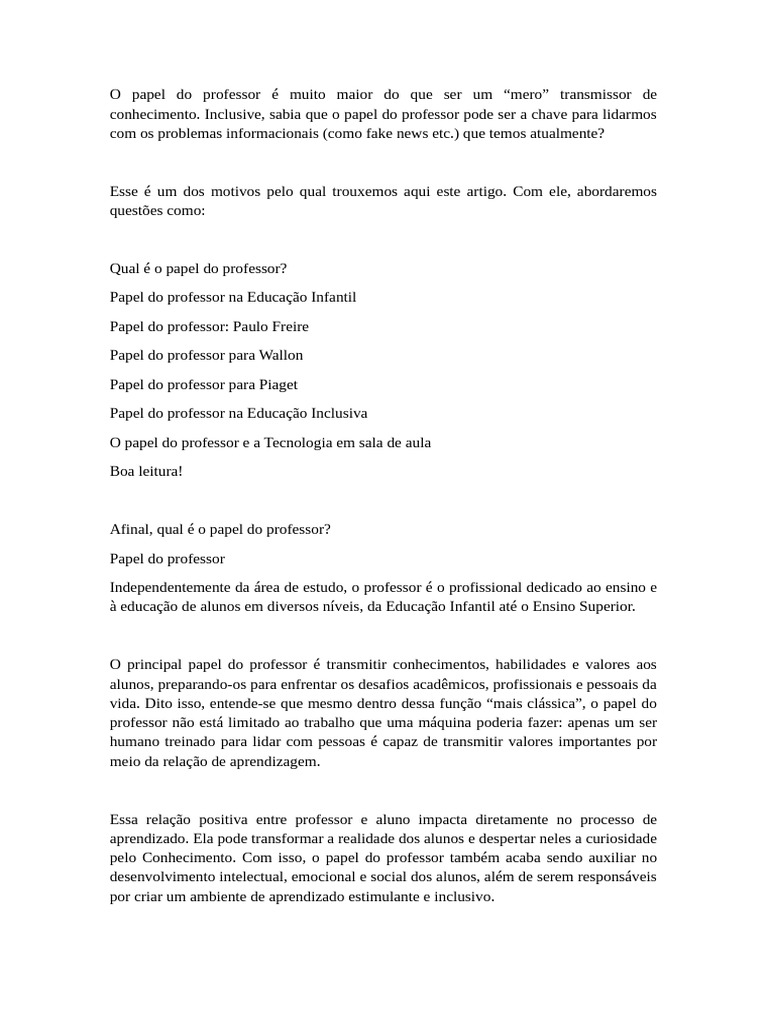 O papel do professor é muito maior do que ser um “mero” transmissor de conhecimento. Inclusive, sabia que o papel do professor pode ser a chave para lidarmos com os problemas informacionais (como fake news etc.) que temos atualmente?

Esse é um dos motivos pelo qual trouxemos aqui este artigo. Com ele, abordaremos questões como:

Qual é o papel do professor?

Papel do professor na Educação Infantil

Papel do professor: Paulo Freire

Papel do professor para Wallon

Papel do professor para Piaget

Papel do professor na Educação Inclusiva

O papel do professor e a Tecnologia em sala de aula

Boa leitura!

Afinal, qual é o papel do professor?

Papel do professor

Independentemente da área de estudo, o professor é o profissional dedicado ao ensino e à educação de alunos em diversos níveis, da Educação Infantil até o Ensino Superior.

O principal papel do professor é transmitir conhecimentos, habilidades e valores aos alunos, preparando-os para enfrentar os desafios acadêmicos, profissionais e pessoais da vida. Dito isso, entende-se que mesmo dentro dessa função “mais clássica”, o papel do professor não está limitado ao trabalho que uma máquina poderia fazer: apenas um ser humano treinado para lidar com pessoas é capaz de transmitir valores importantes por meio da relação de aprendizagem.

Essa relação positiva entre professor e aluno impacta diretamente no processo de aprendizado. Ela pode transformar a realidade dos alunos e despertar neles a curiosidade pelo Conhecimento. Com isso, o papel do professor também acaba sendo auxiliar no desenvolvimento intelectual, emocional e social dos alunos, além de serem responsáveis por criar um ambiente de aprendizado estimulante e inclusivo.